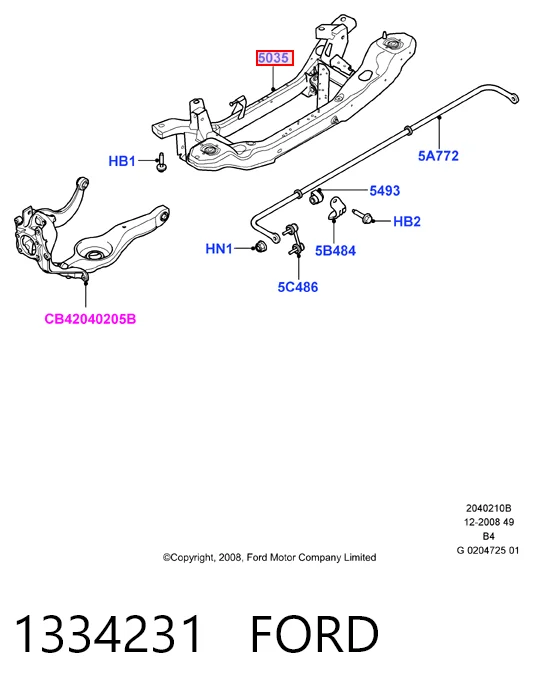 5035

HB1

5A772

5493

HB2

HN1

5B484

5C486

CB42040205B

2040210B
12-2008 49
B4
G 0204725 01

©Copyright, 2008, Ford Motor Company Limited

1334231 FORD